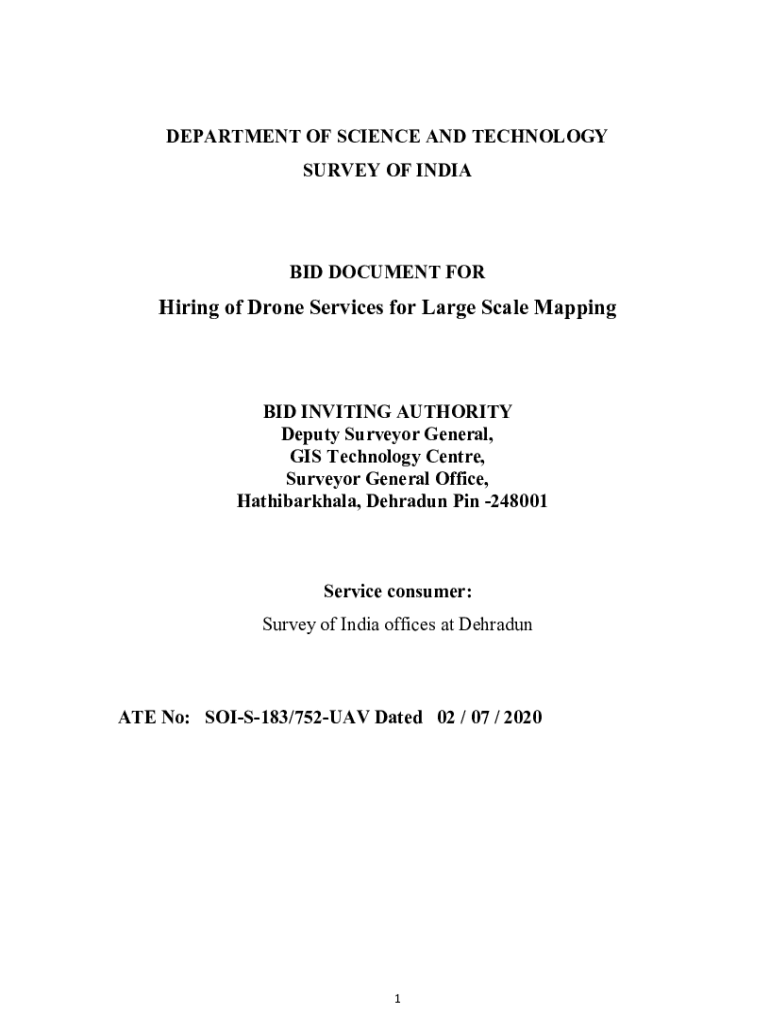 DEPARTMENT OF SCIENCE AND TECHNOLOGY
SURVEY OF INDIA

BID DOCUMENT FOR
Hiring of Drone Services for Large Scale Mapping

BID INVITING AUTHORITY
Deputy Surveyor General,
GIS Technology Centre,
Surveyor General Office,
Hathibarkhala, Dehradun Pin -248001

Service consumer:
Survey of India offices at Dehradun

ATE No: SOI-S-183/752-UAV Dated 02 / 07 / 2020

1